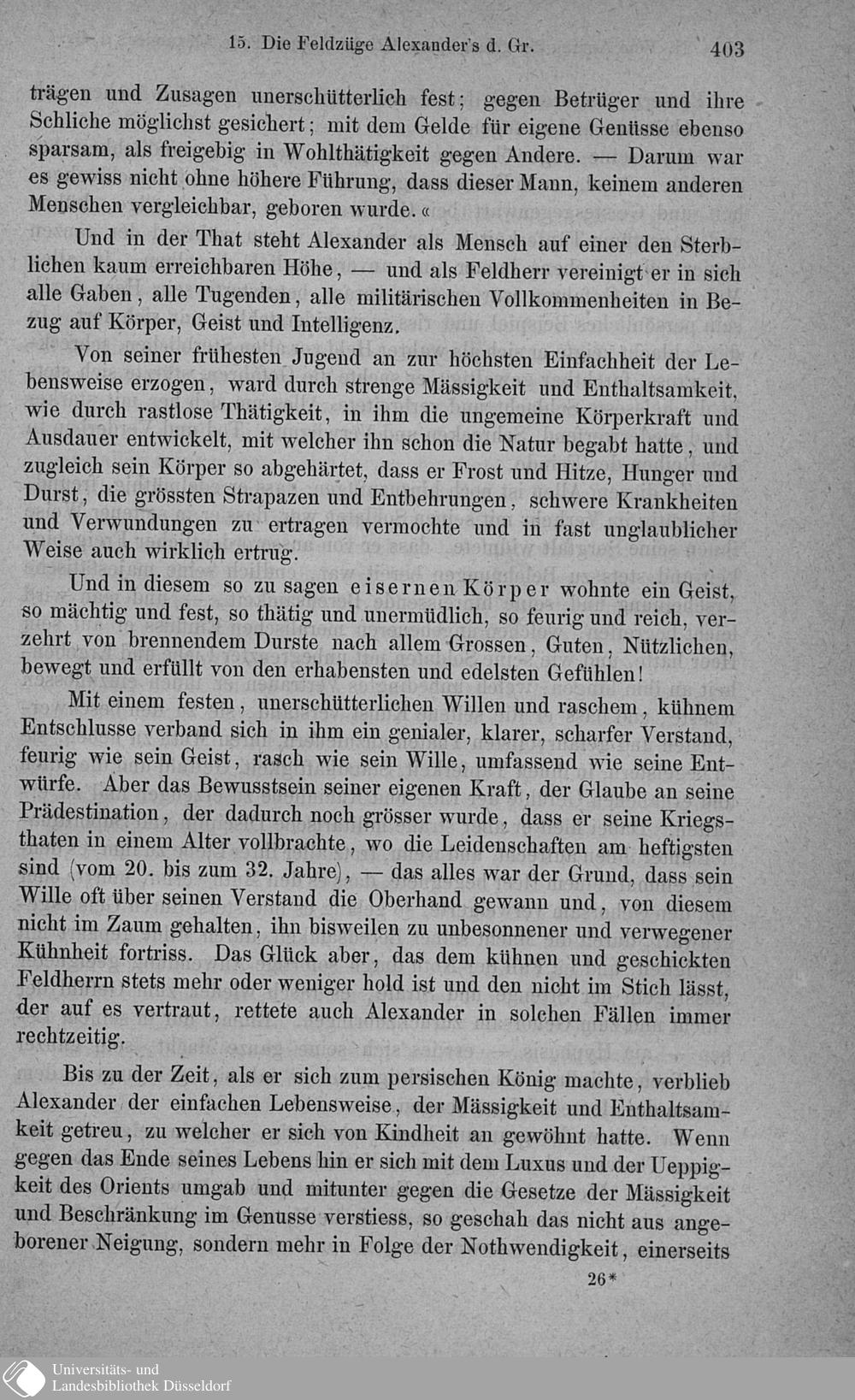 15. Die Feldzüge Alexander's d. Gr. 403

trägen und Zusagen unerschütterlich fest; gegen Betrüger und ihre Schliche möglichst gesichert; mit dem Gelde für eigene Genüsse ebenso sparsam, als freigebig in Wohlthätigkeit gegen Andere. — Darum war es gewiss nicht ohne höhere Führung, dass dieser Mann, keinem anderen Menschen vergleichbar, geboren wurde.«

Und in der That steht Alexander als Mensch auf einer den Sterblichen kaum erreichbaren Höhe, — und als Feldherr vereinigt er in sich alle Gaben, alle Tugenden, alle militärischen Vollkommenheiten in Bezug auf Körper, Geist und Intelligenz.

Von seiner frühesten Jugend an zur höchsten Einfachheit der Lebensweise erzogen, ward durch strenge Mässigkeit und Enthaltsamkeit, wie durch rastlose Thätigkeit, in ihm die ungemeine Körperkraft und Ausdauer entwickelt, mit welcher ihn schon die Natur begabt hatte, und zugleich sein Körper so abgehärtet, dass er Frost und Hitze, Hunger und Durst, die grössten Strapazen und Entbehrungen, schwere Krankheiten und Verwundungen zu ertragen vermochte und in fast unglaublicher Weise auch wirklich ertrug.

Und in diesem so zu sagen eisernen Körper wohnte ein Geist, so mächtig und fest, so thätig und unermüdlich, so feurig und reich, verzehrt von brennendem Durste nach allem Grossen, Guten, Nützlichen, bewegt und erfüllt von den erhabensten und edelsten Gefühlen!

Mit einem festen, unerschütterlichen Willen und raschem, kühnem Entschlusse verband sich in ihm ein genialer, klarer, scharfer Verstand, feurig wie sein Geist, rasch wie sein Wille, umfassend wie seine Entwürfe. Aber das Bewusstsein seiner eigenen Kraft, der Glaube an seine Prädestination, der dadurch noch grösser wurde, dass er seine Kriegsthaten in einem Alter vollbrachte, wo die Leidenschaften am heftigsten sind (vom 20. bis zum 32. Jahre), — das alles war der Grund, dass sein Wille oft über seinen Verstand die Oberhand gewann und, von diesem nicht im Zaum gehalten, ihn bisweilen zu unbesonnener und verwegener Kühnheit fortriss. Das Glück aber, das dem kühnen und geschickten Feldherrn stets mehr oder weniger hold ist und den nicht im Stich lässt, der auf es vertraut, rettete auch Alexander in solchen Fällen immer rechtzeitig.

Bis zu der Zeit, als er sich zum persischen König machte, verblieb Alexander der einfachen Lebensweise, der Mässigkeit und Enthaltsamkeit getreu, zu welcher er sich von Kindheit an gewöhnt hatte. Wenn gegen das Ende seines Lebens hin er sich mit dem Luxus und der Ueppigkeit des Orients umgab und mitunter gegen die Gesetze der Mässigkeit und Beschränkung im Genusse verstiess, so geschah das nicht aus angeborener Neigung, sondern mehr in Folge der Nothwendigkeit, einerseits

26*

Universitäts- und Landesbibliothek Düsseldorf